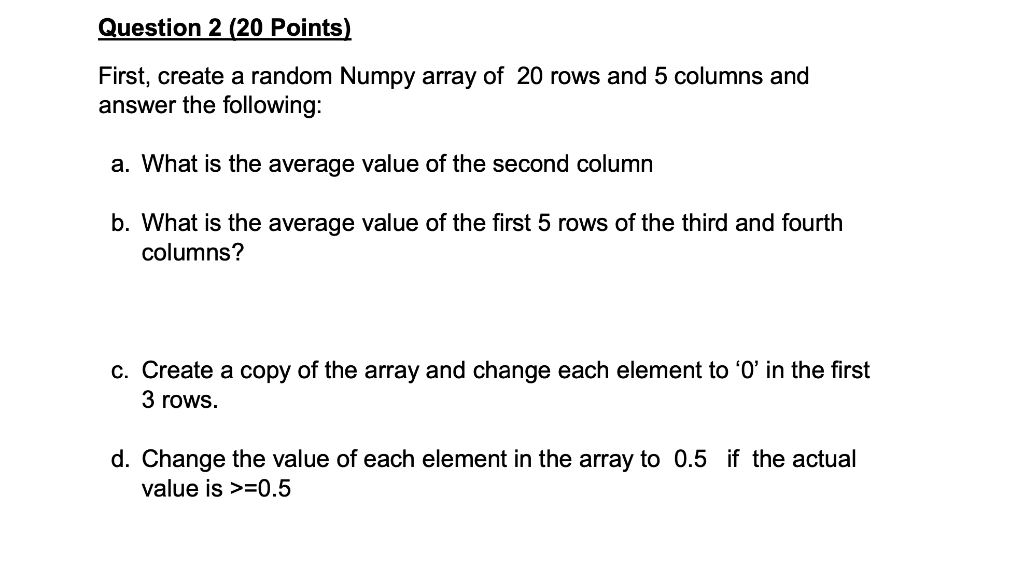 Question 2 (20 Points)

First, create a random Numpy array of 20 rows and 5 columns and answer the following:

a. What is the average value of the second column

b. What is the average value of the first 5 rows of the third and fourth columns?

c. Create a copy of the array and change each element to ‘0’ in the first 3 rows.

d. Change the value of each element in the array to 0.5 if the actual value is >=0.5